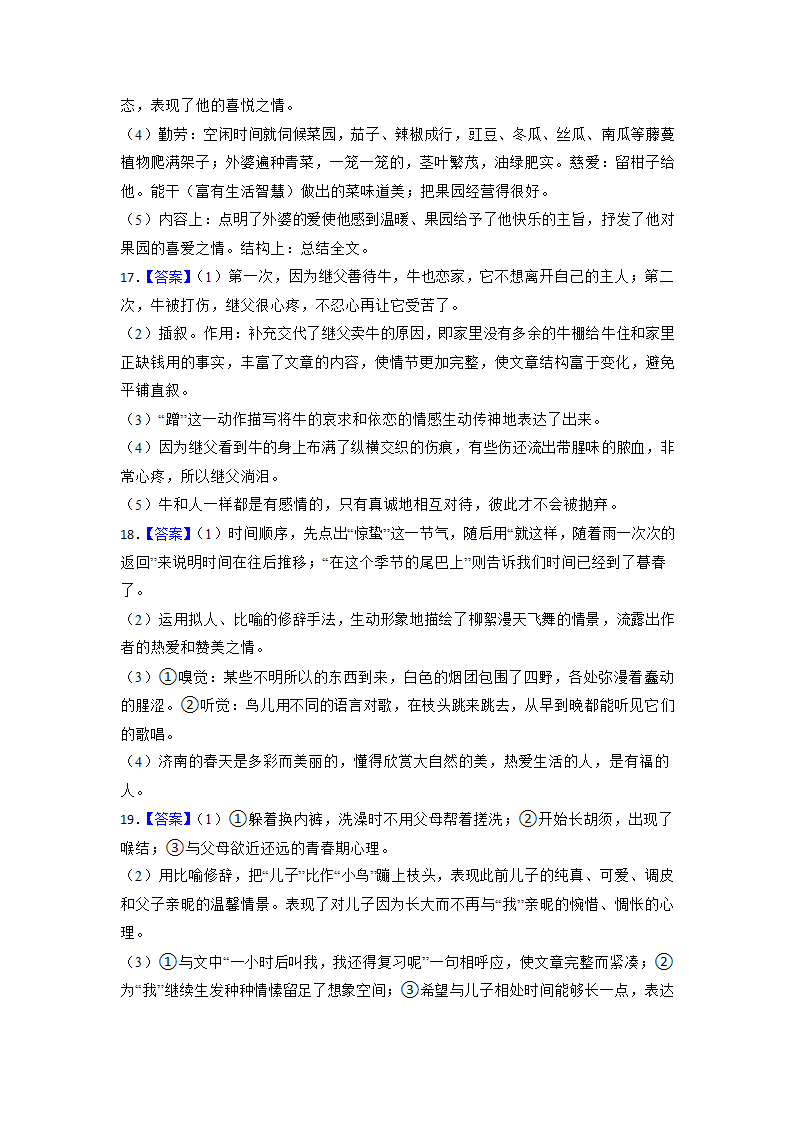 态，表现了他的喜悦之情。

（4）勤劳：空闲时间就伺候菜园，茄子、辣椒成行，豇豆、冬瓜、丝瓜、南瓜等藤蔓植物爬满架子；外婆遍种青菜，一笼一笼的，茎叶繁茂，油绿肥实。慈爱：留柑子给他。能干（富有生活智慧）做出的菜味道美；把果园经营得很好。

（5）内容上：点明了外婆的爱使他感到温暖、果园给予了他快乐的主旨，抒发了他对果园的喜爱之情。结构上：总结全文。

17.【答案】（1）第一次，因为继父善待牛，牛也恋家，它不想离开自己的主人；第二次，牛被打伤，继父很心疼，不忍心再让它受苦了。

（2）插叙。作用：补充交代了继父卖牛的原因，即家里没有多余的牛棚给牛住和家里正缺钱用的事实，丰富了文章的内容，使情节更加完整，使文章结构富于变化，避免平铺直叙。

（3）“蹭”这一动作描写将牛的哀求和依恋的情感生动传神地表达了出来。

（4）因为继父看到牛的身上布满了纵横交织的伤痕，有些伤还流出带腥味的脓血，非常心疼，所以继父淌泪。

（5）牛和人一样都是有感情的，只有真诚地相互对待，彼此才不会被抛弃。

18.【答案】（1）时间顺序，先点出“惊蛰”这一节气，随后用“就这样，随着雨一次次的返回”来说明时间在往后推移；“在这个季节的尾巴上”则告诉我们时间已经到了暮春了。

（2）运用拟人、比喻的修辞手法，生动形象地描绘了柳絮漫天飞舞的情景，流露出作者的热爱和赞美之情。

（3）①嗅觉：某些不明所以的东西到来，白色的烟团包围了四野，各处弥漫着蠢动的腥涩。②听觉：鸟儿用不同的语言对歌，在枝头跳来跳去，从早到晚都能听见它们的歌唱。

（4）济南的春天是多彩而美丽的，懂得欣赏大自然的美，热爱生活的人，是有福的人。

19.【答案】（1）①躲着换内裤，洗澡时不用父母帮着搓洗；②开始长胡须，出现了喉结；③与父母欲近还远的青春期心理。

（2）用比喻修辞，把“儿子”比作“小鸟”蹦上枝头，表现此前儿子的纯真、可爱、调皮和父子亲昵的温馨情景。表现了对儿子因为长大而不再与“我”亲昵的惋惜、惆怅的心理。

（3）①与文中“一小时后叫我，我还得复习呢”一句相呼应，使文章完整而紧凑；②为“我”继续生发种种情愫留足了想象空间；③希望与儿子相处时间能够长一点，表达